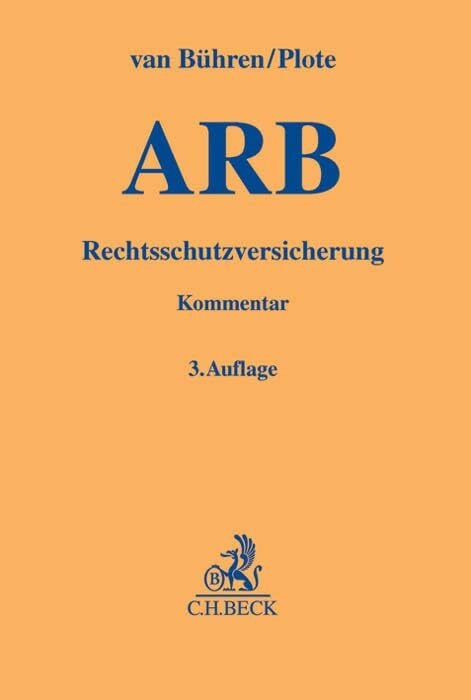 van Bühren/Plote

ARB

Rechtsschutzversicherung

Kommentar

3. Auflage

B

C.H.BECK